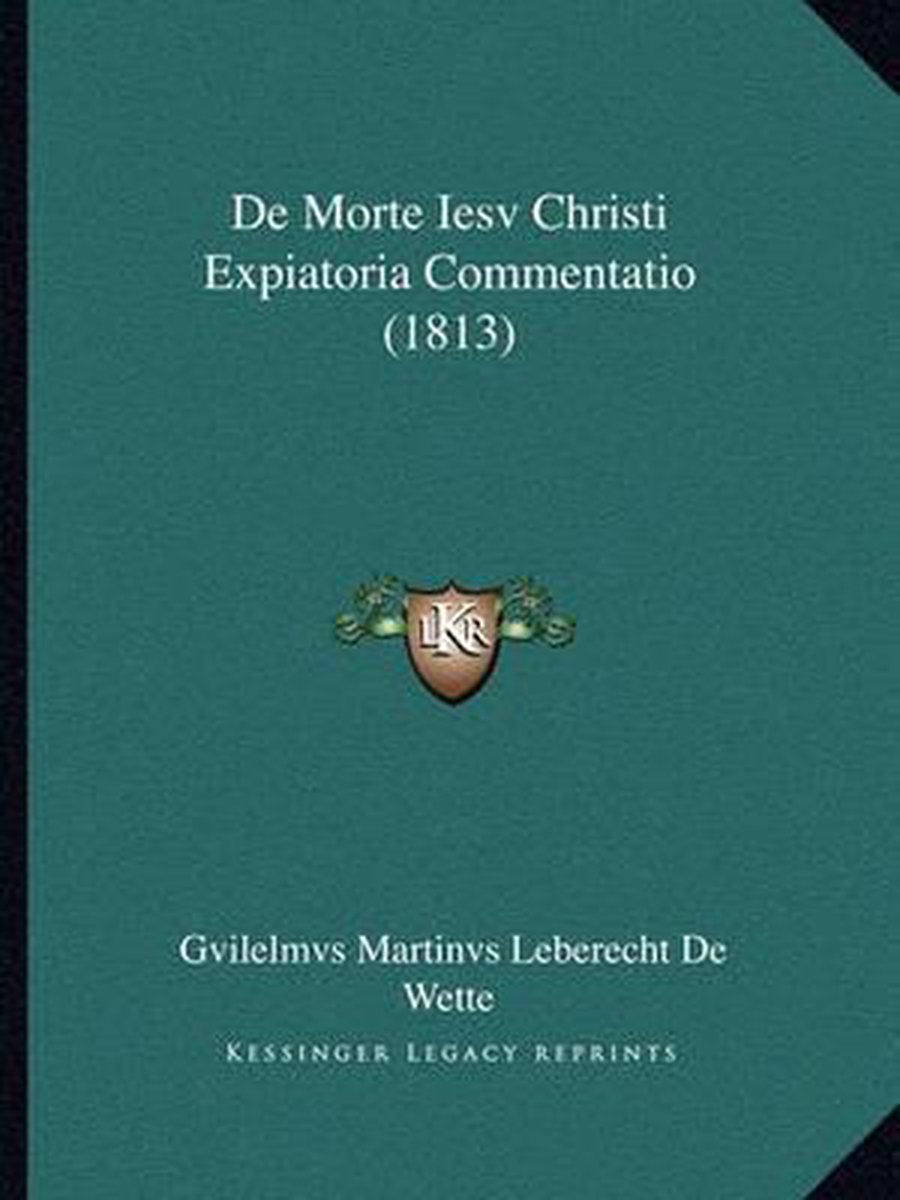 De Morte Iesv Christi Expiatoria Commentatio (1813)

LKR

Gvilelmvs Martinvs Leberecht De Wette

Kessinger Legacy Reprints